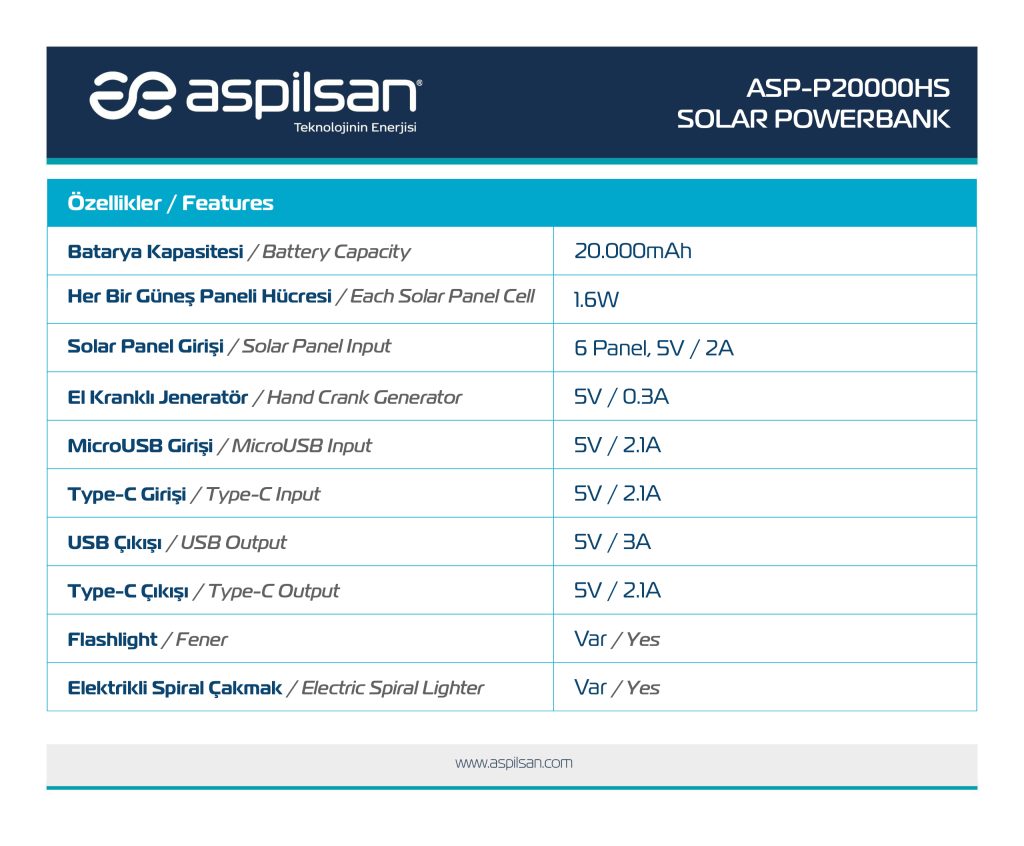 aspilsan®
Teknolojinin Enerjisi

ASP-P20000HS
SOLAR POWERBANK

| Özellikler / Features | |
|---|---|
| Batarya Kapasitesi / Battery Capacity | 20.000mAh |
| Her Bir Güneş Paneli Hücresi / Each Solar Panel Cell | 1.6W |
| Solar Panel Girişi / Solar Panel Input | 6 Panel, 5V / 2A |
| El Kranklı Jeneratör / Hand Crank Generator | 5V / 0.3A |
| MicroUSB Girişi / MicroUSB Input | 5V / 2.1A |
| Type-C Girişi / Type-C Input | 5V / 2.1A |
| USB Çıkışı / USB Output | 5V / 3A |
| Type-C Çıkışı / Type-C Output | 5V / 2.1A |
| Flashlight / Fener | Var / Yes |
| Elektrikli Spiral Çakmak / Electric Spiral Lighter | Var / Yes |

www.aspilsan.com